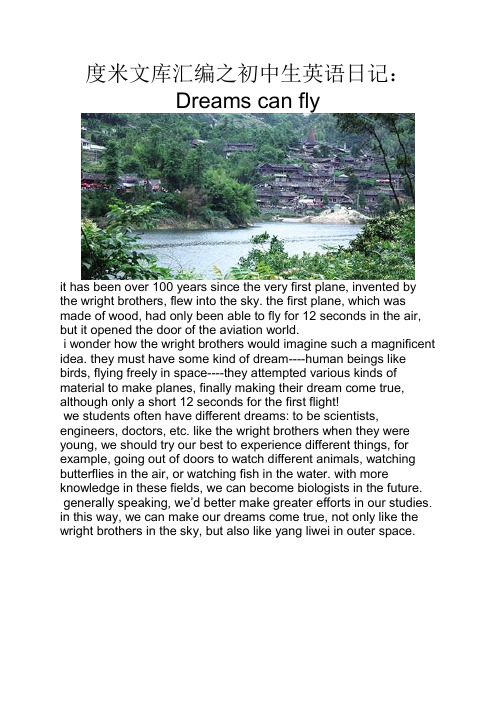 度米文库汇编之初中生英语日记：
Dreams can fly

it has been over 100 years since the very first plane, invented by the wright brothers, flew into the sky. the first plane, which was made of wood, had only been able to fly for 12 seconds in the air, but it opened the door of the aviation world.
i wonder how the wright brothers would imagine such a magnificent idea. they must have some kind of dream----human beings like birds, flying freely in space----they attempted various kinds of material to make planes, finally making their dream come true, although only a short 12 seconds for the first flight!
we students often have different dreams: to be scientists, engineers, doctors, etc. like the wright brothers when they were young, we should try our best to experience different things, for example, going out of doors to watch different animals, watching butterflies in the air, or watching fish in the water. with more knowledge in these fields, we can become biologists in the future.
generally speaking, we'd better make greater efforts in our studies. in this way, we can make our dreams come true, not only like the wright brothers in the sky, but also like yang liwei in outer space.